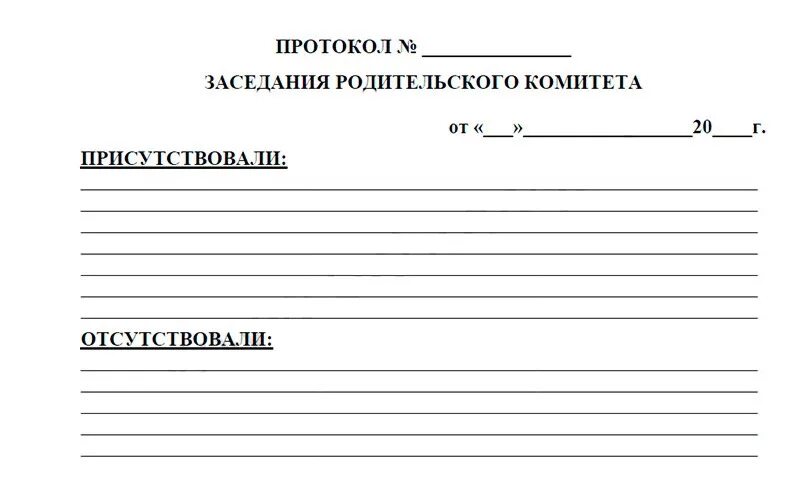 ПРОТОКОЛ № ______________

ЗАСЕДАНИЯ РОДИТЕЛЬСКОГО КОМИТЕТА

от «___»________________20____г.

ПРИСУТСТВОВАЛИ:

ОТСУТСТВОВАЛИ: